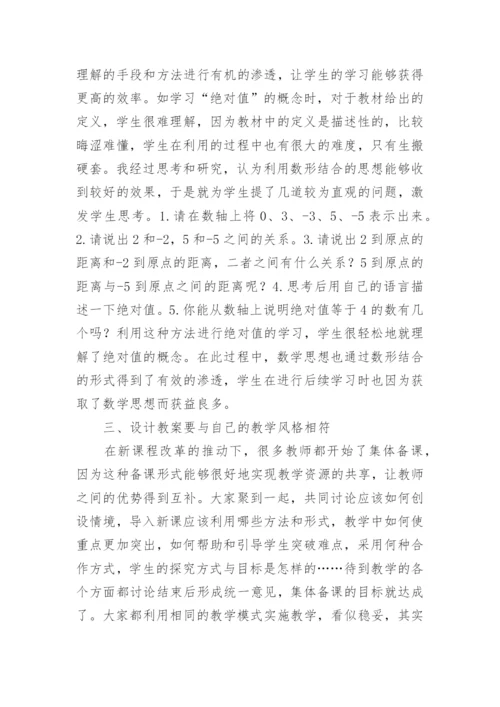 理解的手段和方法进行有机的渗透，让学生的学习能够获得更高的效率。如学习“绝对值”的概念时，对于教材给出的定义，学生很难理解，因为教材中的定义是描述性的，比较晦涩难懂，学生在利用的过程中也有很大的难度，只有生搬硬套。我经过思考和研究，认为利用数形结合的思想能够收到较好的效果，于是就为学生提了几道较为直观的问题，激发学生思考。1.请在数轴上将 0、3、-3、5、-5 表示出来。2.请说出 2 和-2，5 和-5 之间的关系。3.请说出 2 到原点的距离和-2 到原点的距离，二者之间有什么关系？5 到原点的距离与-5 到原点之间的距离呢？4.思考后用自己的语言描述一下绝对值。5.你能从数轴上说明绝对值等于 4 的数有几个吗？利用这种方法进行绝对值的学习，学生很轻松地就理解了绝对值的概念。在此过程中，数学思想也通过数形结合的形式得到了有效的渗透，学生在进行后续学习时也因为获取了数学思想而获益良多。

三、设计教案要与自己的教学风格相符

在新课程改革的推动下，很多教师都开始了集体备课，因为这种备课形式能够很好地实现教学资源的共享，让教师之间的优势得到互补。大家聚到一起，共同讨论应该如何创设情境，导入新课应该利用哪些方法和形式，教学中如何使重点更加突出，如何帮助和引导学生突破难点，采用何种合作方式，学生的探究方式与目标是怎样的……待到教学的各个方面都讨论结束后形成统一意见，集体备课的目标就达成了。大家都利用相同的教学模式实施教学，看似稳妥，其实